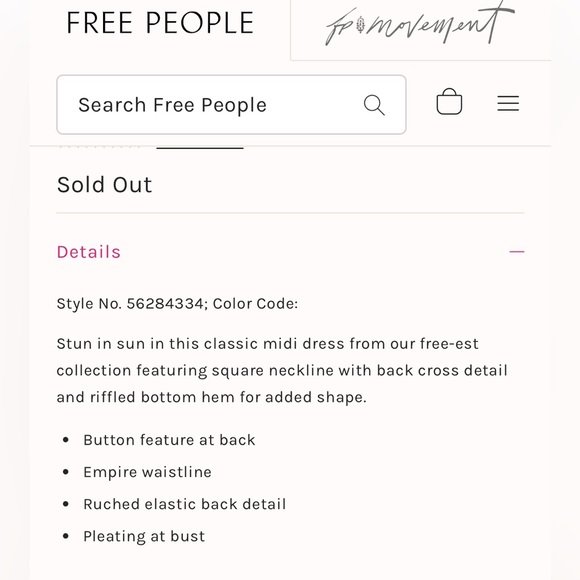 FREE PEOPLE

fp movement

Search Free People

Sold Out

Details

Style No. 56284334; Color Code:

Stun in sun in this classic midi dress from our free-est collection featuring square neckline with back cross detail and riffled bottom hem for added shape.

- Button feature at back
- Empire waistline
- Ruched elastic back detail
- Pleating at bust